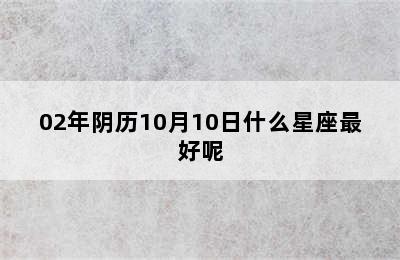 02年阴历10月10日什么星座最好呢